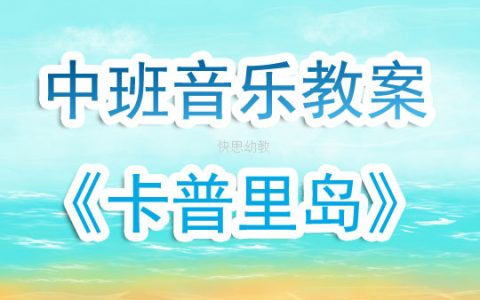 中班音乐教案

快思幼教

《卡普里岛》